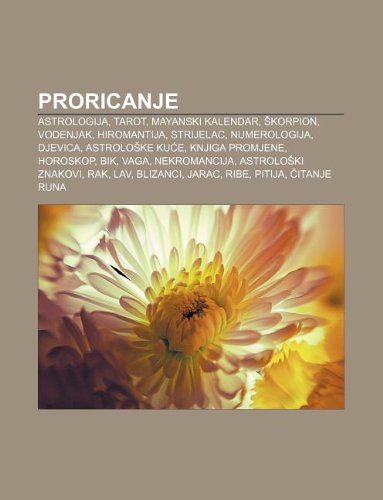 PRORICANJE

ASTROLOGIJA, TAROT, MAYANSKI KALENDAR, ŠKORPION, VODENJAK, HIROMANTIJA, STRIJELAC, NUMEROLOGIJA, DJEVICA, ASTROLOŠKE KUĆE, KNJIGA PROMJENE, HOROSKOP, BIK, VAGA, NEKROMANCIJA, ASTROLOŠKI ZNAKOVI, RAK, LAV, BLIZANCI, JARAC, RIBE, PITIJA, ČITANJE RUNA